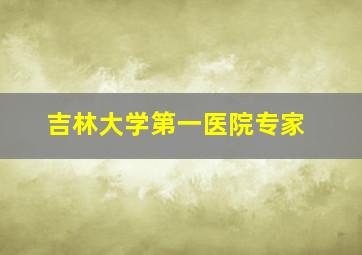 吉林大学第一医院专家